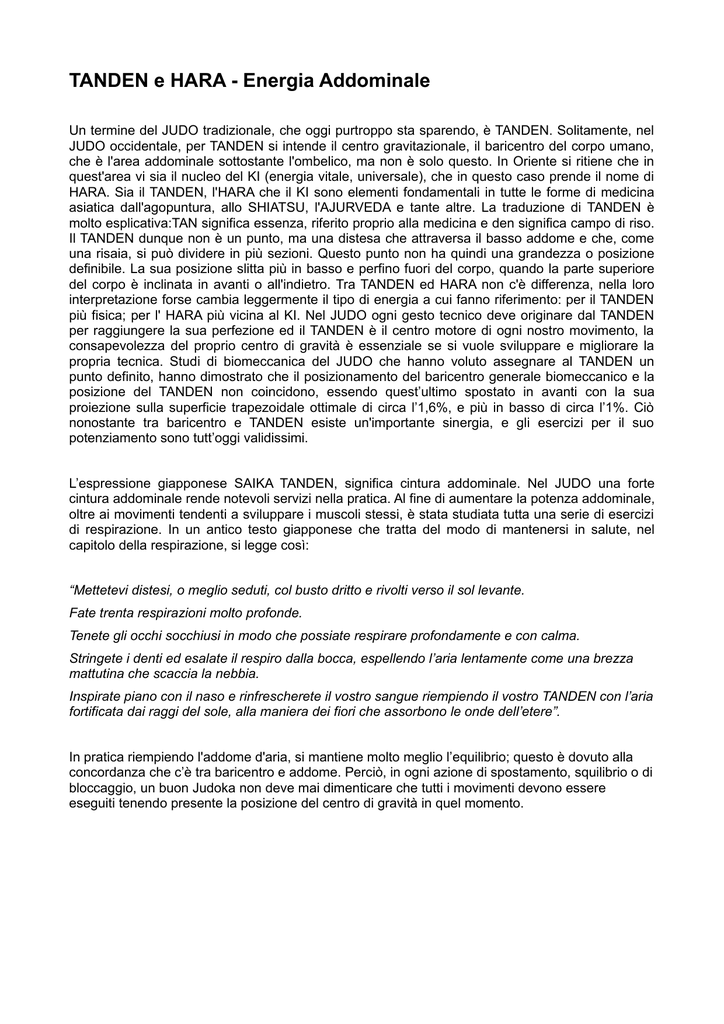 TANDEN e HARA - Energia Addominale

Un termine del JUDO tradizionale, che oggi purtroppo sta sparendo, è TANDEN. Solitamente, nel JUDO occidentale, per TANDEN si intende il centro gravitazionale, il baricentro del corpo umano, che è l'area addominale sottostante l'ombelico, ma non è solo questo. In Oriente si ritiene che in quest'area vi sia il nucleo del KI (energia vitale, universale), che in questo caso prende il nome di HARA. Sia il TANDEN, l'HARA che il KI sono elementi fondamentali in tutte le forme di medicina asiatica dall'agopuntura, allo SHIATSU, l'AJURVEDA e tante altre. La traduzione di TANDEN è molto esplicativa:TAN significa essenza, riferito proprio alla medicina e den significa campo di riso. Il TANDEN dunque non è un punto, ma una distesa che attraversa il basso addome e che, come una risaia, si può dividere in più sezioni. Questo punto non ha quindi una grandezza o posizione definibile. La sua posizione slitta più in basso e perfino fuori del corpo, quando la parte superiore del corpo è inclinata in avanti o all'indietro. Tra TANDEN ed HARA non c'è differenza, nella loro interpretazione forse cambia leggermente il tipo di energia a cui fanno riferimento: per il TANDEN più fisica; per l' HARA più vicina al KI. Nel JUDO ogni gesto tecnico deve originare dal TANDEN per raggiungere la sua perfezione ed il TANDEN è il centro motore di ogni nostro movimento, la consapevolezza del proprio centro di gravità è essenziale se si vuole sviluppare e migliorare la propria tecnica. Studi di biomeccanica del JUDO che hanno voluto assegnare al TANDEN un punto definito, hanno dimostrato che il posizionamento del baricentro generale biomeccanico e la posizione del TANDEN non coincidono, essendo quest'ultimo spostato in avanti con la sua proiezione sulla superficie trapezoidale ottimale di circa l'1,6%, e più in basso di circa l'1%. Ciò nonostante tra baricentro e TANDEN esiste un'importante sinergia, e gli esercizi per il suo potenziamento sono tutt'oggi validissimi.

L'espressione giapponese SAIKA TANDEN, significa cintura addominale. Nel JUDO una forte cintura addominale rende notevoli servizi nella pratica. Al fine di aumentare la potenza addominale, oltre ai movimenti tendenti a sviluppare i muscoli stessi, è stata studiata tutta una serie di esercizi di respirazione. In un antico testo giapponese che tratta del modo di mantenersi in salute, nel capitolo della respirazione, si legge così:

"Mettetevi distesi, o meglio seduti, col busto dritto e rivolti verso il sol levante.

Fate trenta respirazioni molto profonde.

Tenete gli occhi socchiusi in modo che possiate respirare profondamente e con calma.

Stringete i denti ed esalate il respiro dalla bocca, espellendo l'aria lentamente come una brezza mattutina che scaccia la nebbia.

Inspirate piano con il naso e rinfrescherete il vostro sangue riempiendo il vostro TANDEN con l'aria fortificata dai raggi del sole, alla maniera dei fiori che assorbono le onde dell'etere".

In pratica riempiendo l'addome d'aria, si mantiene molto meglio l'equilibrio; questo è dovuto alla concordanza che c'è tra baricentro e addome. Perciò, in ogni azione di spostamento, squilibrio o di bloccaggio, un buon Judoka non deve mai dimenticare che tutti i movimenti devono essere eseguiti tenendo presente la posizione del centro di gravità in quel momento.